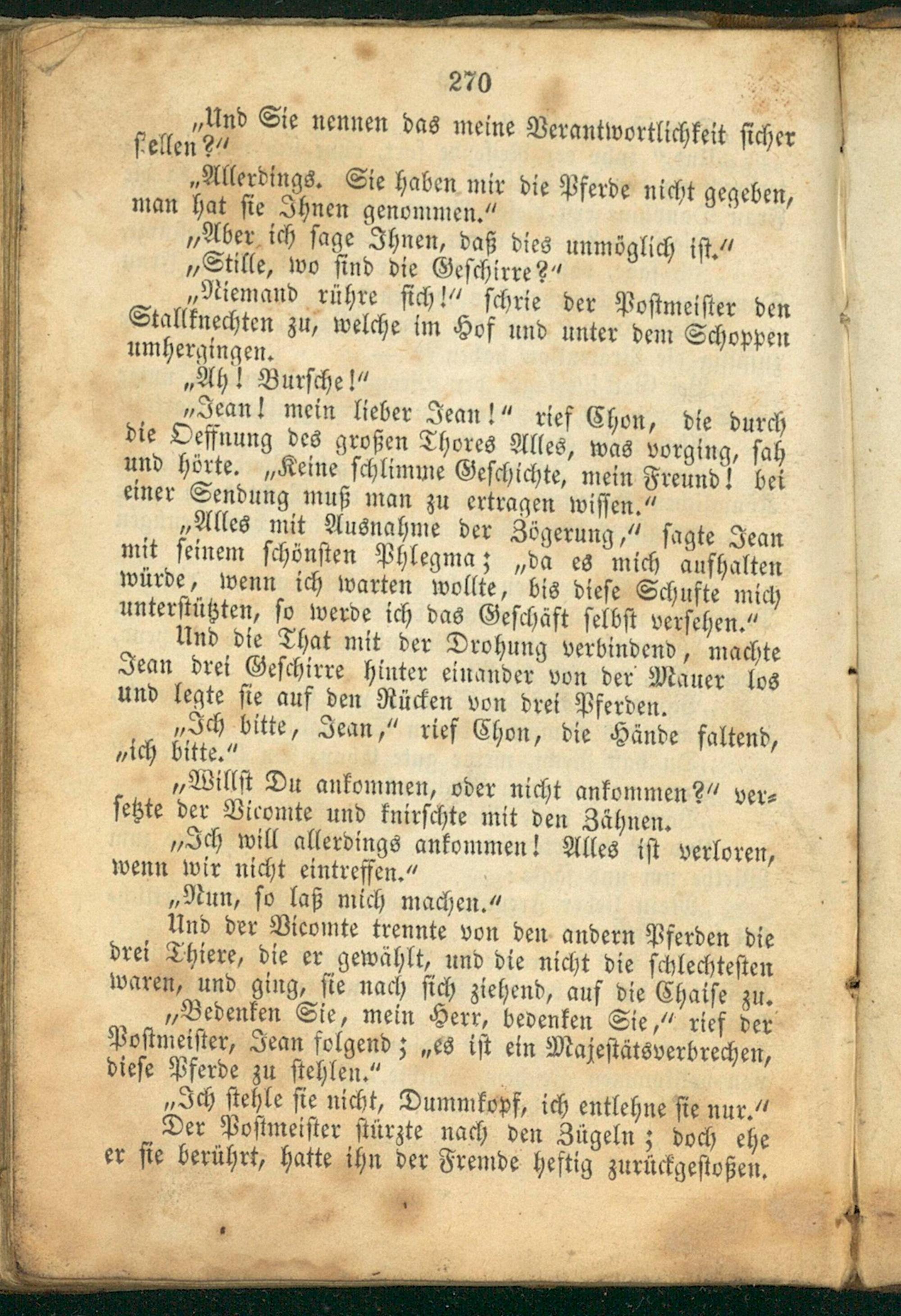 270

„Und Sie nennen das meine Verantwortlichkeit sicher stellen?“

„Allerdings. Sie haben mir die Pferde nicht gegeben, man hat sie Ihnen genommen.“

„Aber ich sage Ihnen, daß dies unmöglich ist.“

„Stille, wo sind die Geschirre?“

„Niemand rühre sich!“ schrie der Postmeister den Stallknechten zu, welche im Hof und unter dem Schoppen umhergingen.

„Ah! Bursche!“

„Jean! mein lieber Jean!“ rief Chon, die durch die Oeffnung des großen Thores Alles, was vorging, sah und hörte. „Keine schlimme Geschichte, mein Freund! bei einer Sendung muß man zu ertragen wissen.“

„Alles mit Ausnahme der Zögerung,“ sagte Jean mit seinem schönsten Phlegma; „da es mich aufhalten würde, wenn ich warten wollte, bis diese Schufte mich unterstützten, so werde ich das Geschäft selbst versehen.“

Und die That mit der Drohung verbindend, machte Jean drei Geschirre hinter einander von der Mauer los und legte sie auf den Rücken von drei Pferden.

„Ich bitte, Jean,“ rief Chon, die Hände faltend, „ich bitte.“

„Willst Du ankommen, oder nicht ankommen?“ versetzte der Vicomte und knirschte mit den Zähnen.

„Ich will allerdings ankommen! Alles ist verloren, wenn wir nicht eintreffen.“

„Nun, so laß mich machen.“

Und der Vicomte trennte von den andern Pferden die drei Thiere, die er gewählt, und die nicht die schlechtesten waren, und ging, sie nach sich ziehend, auf die Chaise zu.

„Bedenken Sie, mein Herr, bedenken Sie,“ rief der Postmeister, Jean folgend; „es ist ein Majestätsverbrechen, diese Pferde zu stehlen.“

„Ich stehle sie nicht, Dummkopf, ich entlehne sie nur.“

Der Postmeister stürzte nach den Zügeln; doch ehe er sie berührt, hatte ihn der Fremde heftig zurückgestoßen.